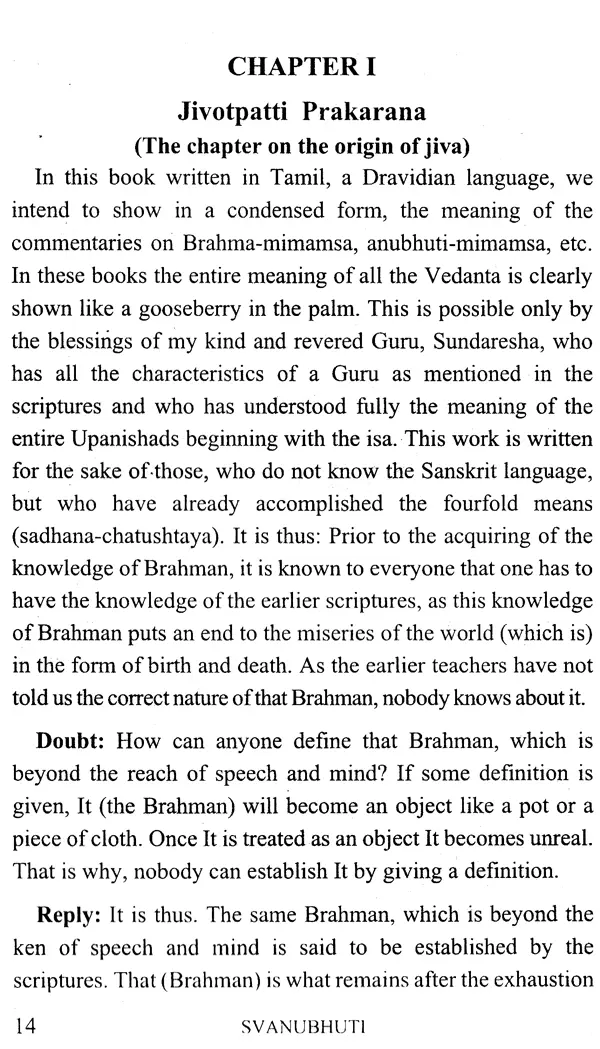 CHAPTER I

Jivotpatti Prakarana

(The chapter on the origin of jiva)

In this book written in Tamil, a Dravidian language, we intend to show in a condensed form, the meaning of the commentaries on Brahma-mimamsa, anubhuti-mimamsa, etc. In these books the entire meaning of all the Vedanta is clearly shown like a gooseberry in the palm. This is possible only by the blessings of my kind and revered Guru, Sundaresha, who has all the characteristics of a Guru as mentioned in the scriptures and who has understood fully the meaning of the entire Upanishads beginning with the isa. This work is written for the sake of those, who do not know the Sanskrit language, but who have already accomplished the fourfold means (sadhana-chatushtaya). It is thus: Prior to the acquiring of the knowledge of Brahman, it is known to everyone that one has to have the knowledge of the earlier scriptures, as this knowledge of Brahman puts an end to the miseries of the world (which is) in the form of birth and death. As the earlier teachers have not told us the correct nature of that Brahman, nobody knows about it.

Doubt: How can anyone define that Brahman, which is beyond the reach of speech and mind? If some definition is given, It (the Brahman) will become an object like a pot or a piece of cloth. Once It is treated as an object It becomes unreal. That is why, nobody can establish It by giving a definition.

Reply: It is thus. The same Brahman, which is beyond the ken of speech and mind is said to be established by the scriptures. That (Brahman) is what remains after the exhaustion

14 SVANUBHUTI